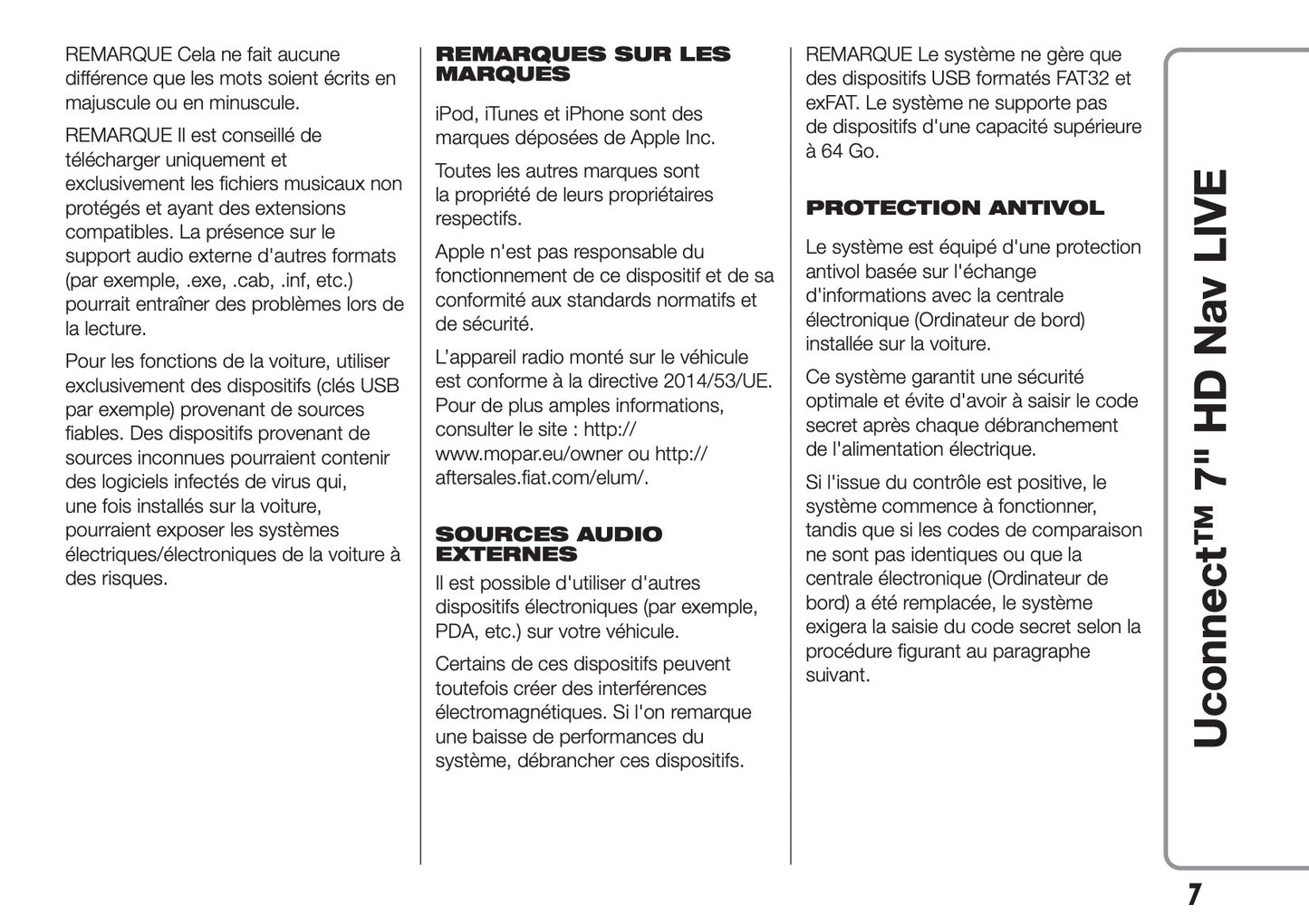 REMARQUE Cela ne fait aucune différence que les mots soient écrits en majuscule ou en minuscule.

REMARQUE Il est conseillé de télécharger uniquement et exclusivement les fichiers musicaux non protégés et ayant des extensions compatibles. La présence sur le support audio externe d'autres formats (par exemple, .exe, .cab, .inf, etc.) pourrait entraîner des problèmes lors de la lecture.

Pour les fonctions de la voiture, utiliser exclusivement des dispositifs (clés USB par exemple) provenant de sources fiables. Des dispositifs provenant de sources inconnues pourraient contenir des logiciels infectés de virus qui, une fois installés sur la voiture, pourraient exposer les systèmes électriques/électroniques de la voiture à des risques.

REMARQUES SUR LES MARQUES

iPod, iTunes et iPhone sont des marques déposées de Apple Inc.

Toutes les autres marques sont la propriété de leurs propriétaires respectifs.

Apple n'est pas responsable du fonctionnement de ce dispositif et de sa conformité aux standards normatifs et de sécurité.

L'appareil radio monté sur le véhicule est conforme à la directive 2014/53/UE. Pour de plus amples informations, consulter le site : http://www.mopar.eu/owner ou http://aftersales.fiat.com/elum/.

SOURCES AUDIO EXTERNES

Il est possible d'utiliser d'autres dispositifs électroniques (par exemple, PDA, etc.) sur votre véhicule.

Certains de ces dispositifs peuvent toutefois créer des interférences électromagnétiques. Si l'on remarque une baisse de performances du système, débrancher ces dispositifs.

REMARQUE Le système ne gère que des dispositifs USB formatés FAT32 et exFAT. Le système ne supporte pas de dispositifs d'une capacité supérieure à 64 Go.

PROTECTION ANTIVOL

Le système est équipé d'une protection antivol basée sur l'échange d'informations avec la centrale électronique (Ordinateur de bord) installée sur la voiture.

Ce système garantit une sécurité optimale et évite d'avoir à saisir le code secret après chaque débranchement de l'alimentation électrique.

Si l'issue du contrôle est positive, le système commence à fonctionner, tandis que si les codes de comparaison ne sont pas identiques ou que la centrale électronique (Ordinateur de bord) a été remplacée, le système exigera la saisie du code secret selon la procédure figurant au paragraphe suivant.

Uconnect™ 7" HD Nav LIVE

7